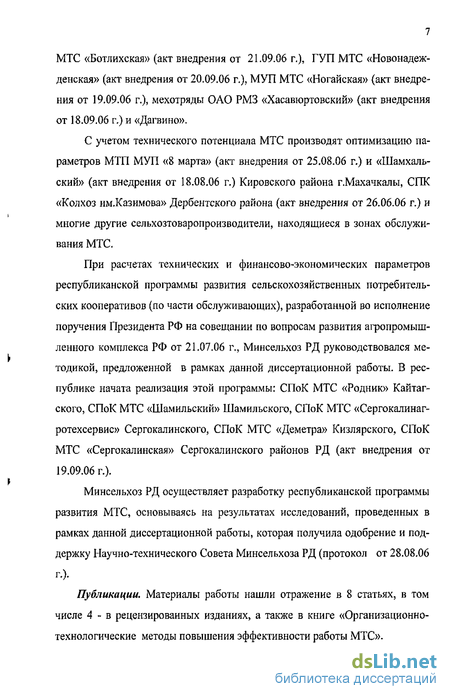 7

МТС «Ботлихская» (акт внедрения от 21.09.06 г.), ГУП МТС «Новонадежденская» (акт внедрения от 20.09.06 г.), МУП МТС «Ногайская» (акт внедрения от 19.09.06 г.), мехотряды ОАО РМЗ «Хасавюртовский» (акт внедрения от 18.09.06 г.) и «Дагвино».

С учетом технического потенциала МТС производят оптимизацию параметров МТП МУП «8 марта» (акт внедрения от 25.08.06 г.) и «Шамхальский» (акт внедрения от 18.08.06 г.) Кировского района г.Махачкалы, СПК «Колхоз им.Казимова» Дербентского района (акт внедрения от 26.06.06 г.) и многие другие сельхозтоваропроизводители, находящиеся в зонах обслуживания МТС.

При расчетах технических и финансово-экономических параметров республиканской программы развития сельскохозяйственных потребительских кооперативов (по части обслуживающих), разработанной во исполнение поручения Президента РФ на совещании по вопросам развития агропромышленного комплекса РФ от 21.07.06 г., Минсельхоз РД руководствовался методикой, предложенной в рамках данной диссертационной работы. В республике начата реализация этой программы: СПоК МТС «Родник» Кайтагского, СПоК МТС «Шамильский» Шамильского, СПоК МТС «Сергокалинагротехсервис» Сергокалинского, СПоК МТС «Деметра» Кизлярского, СПоК МТС «Сергокалинская» Сергокалинского районов РД (акт внедрения от 19.09.06 г.).

Минсельхоз РД осуществляет разработку республиканской программы развития МТС, основываясь на результатах исследований, проведенных в рамках данной диссертационной работы, которая получила одобрение и поддержку Научно-технического Совета Минсельхоза РД (протокол от 28.08.06 г.).

Публикации. Материалы работы нашли отражение в 8 статьях, в том числе 4 - в рецензированных изданиях, а также в книге «Организационно-технологические методы повышения эффективности работы МТС».

dsLib.net
библиотека диссертаций